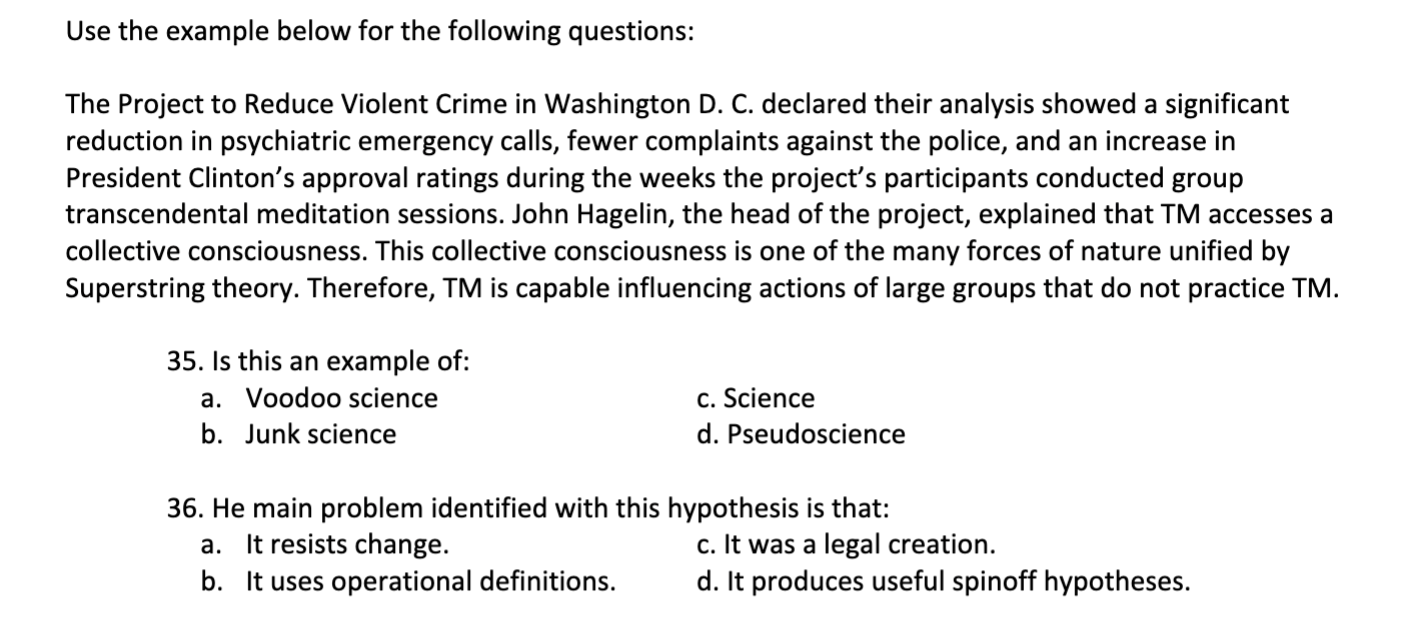 Use the example below for the following questions:

The Project to Reduce Violent Crime in Washington D. C. declared their analysis showed a significant reduction in psychiatric emergency calls, fewer complaints against the police, and an increase in President Clinton's approval ratings during the weeks the project's participants conducted group transcendental meditation sessions. John Hagelin, the head of the project, explained that TM accesses a collective consciousness. This collective consciousness is one of the many forces of nature unified by Superstring theory. Therefore, TM is capable influencing actions of large groups that do not practice TM.

35. Is this an example of:
a. Voodoo science
b. Junk science
c. Science
d. Pseudoscience

36. He main problem identified with this hypothesis is that:
a. It resists change.
b. It uses operational definitions.
c. It was a legal creation.
d. It produces useful spinoff hypotheses.